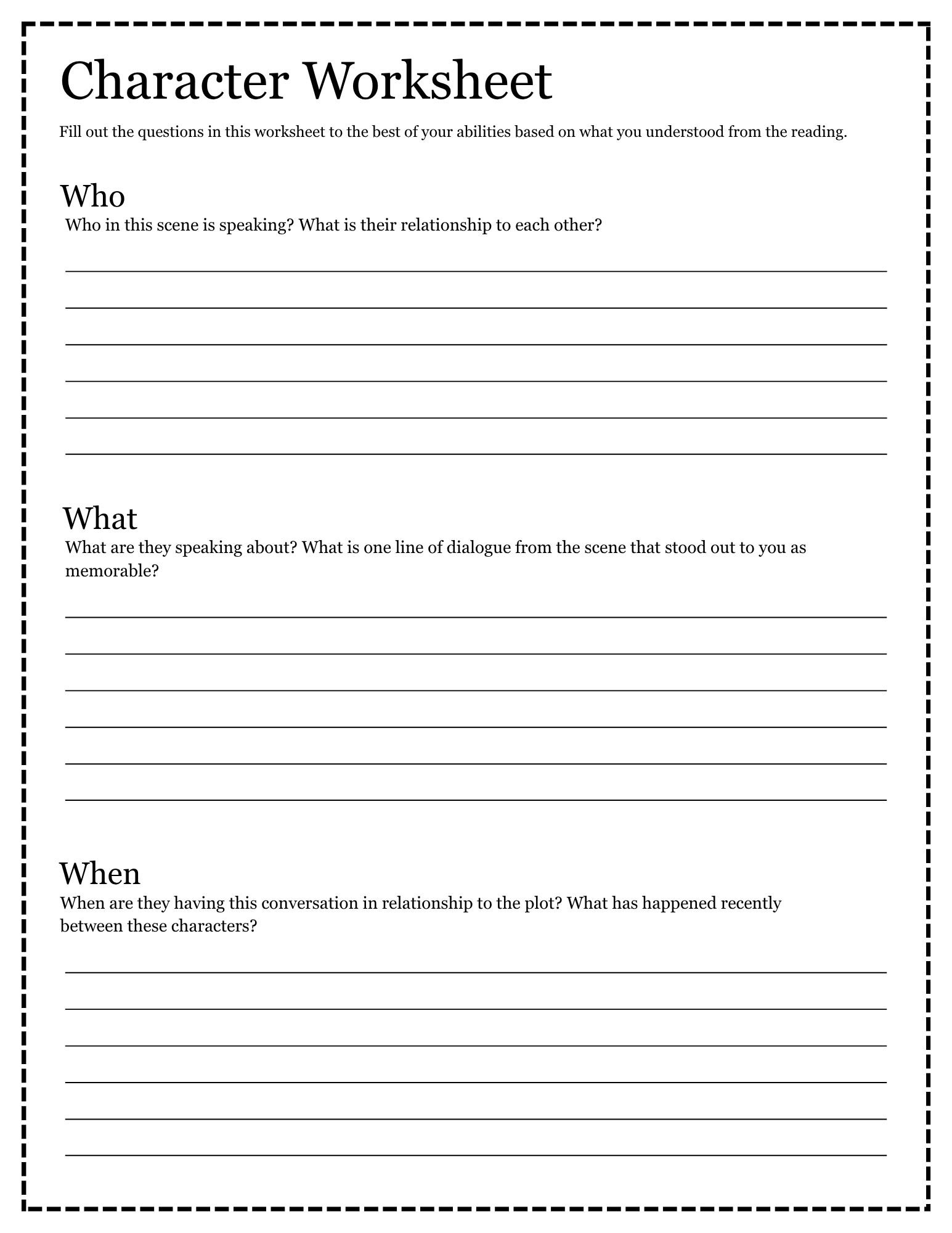 Character Worksheet

Fill out the questions in this worksheet to the best of your abilities based on what you understood from the reading.

Who

Who in this scene is speaking? What is their relationship to each other?

What

What are they speaking about? What is one line of dialogue from the scene that stood out to you as memorable?

When

When are they having this conversation in relationship to the plot? What has happened recently between these characters?